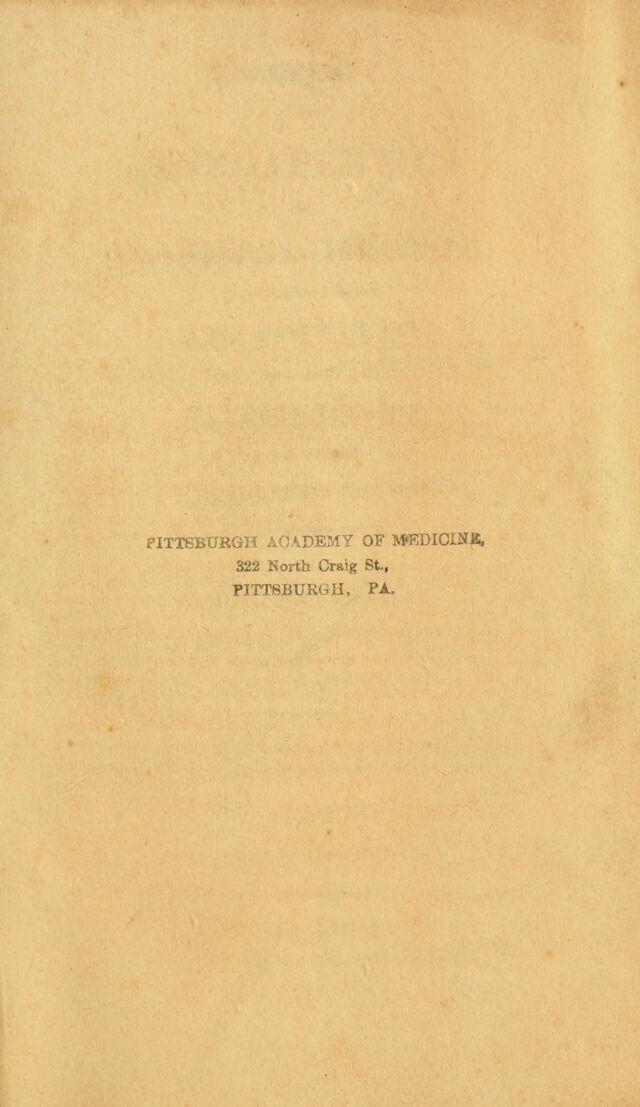 PITTSBURGH ACADEMY OF MEDICINE,
322 North Craig St.,
PITTSBURGH, PA.